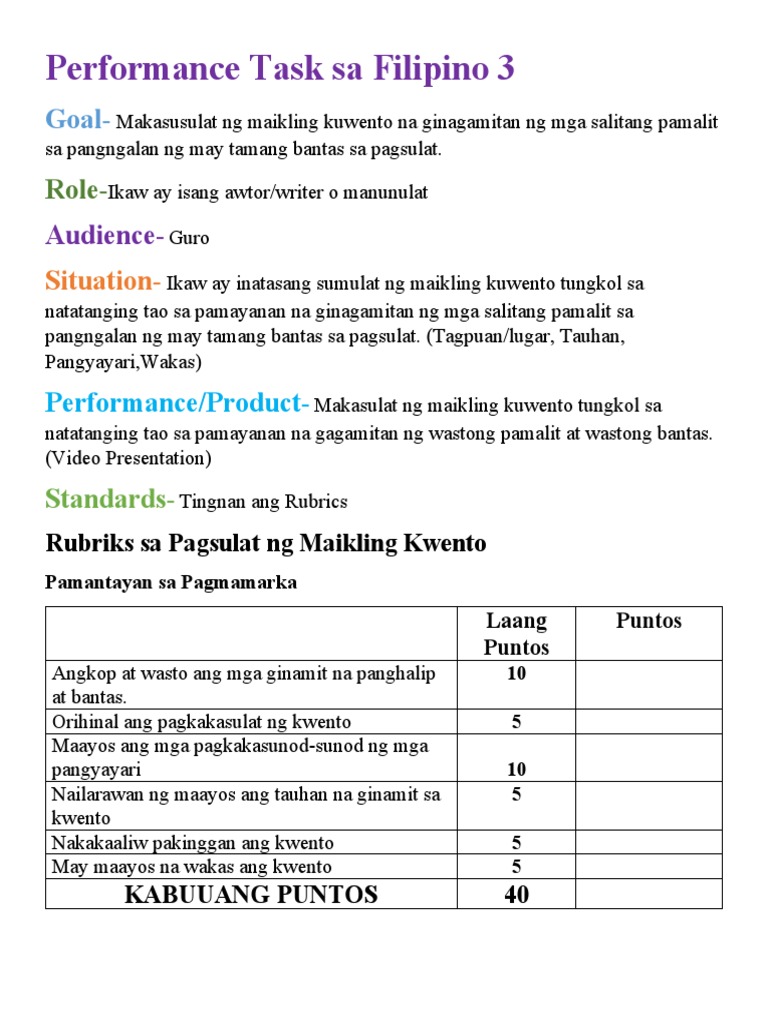 Performance Task sa Filipino 3

Goal- Makasusulat ng maikling kuwento na ginagamitan ng mga salitang pamalit sa pangngalan ng may tamang bantas sa pagsulat.

Role-Ikaw ay isang awtor/writer o manunulat

Audience- Guro

Situation- Ikaw ay inatasang sumulat ng maikling kuwento tungkol sa natatanging tao sa pamayanan na ginagamitan ng mga salitang pamalit sa pangngalan ng may tamang bantas sa pagsulat. (Tagpuan/lugar, Tauhan, Pangyayari,Wakas)

Performance/Product- Makasulat ng maikling kuwento tungkol sa natatanging tao sa pamayanan na gagamitan ng wastong pamalit at wastong bantas. (Video Presentation)

Standards- Tingnan ang Rubrics

Rubriks sa Pagsulat ng Maikling Kwento

Pamantayan sa Pagmamarka

| | Laang Puntos | Puntos |
|---|---|---|
| Angkop at wasto ang mga ginamit na panghalip at bantas. | 10 | |
| Orihinal ang pagkakasulat ng kwento | 5 | |
| Maayos ang mga pagkakasunod-sunod ng mga pangyayari | 10 | |
| Nailarawan ng maayos ang tauhan na ginamit sa kwento | 5 | |
| Nakakaaliw pakinggan ang kwento | 5 | |
| May maayos na wakas ang kwento | 5 | |
| KABUUANG PUNTOS | 40 | |